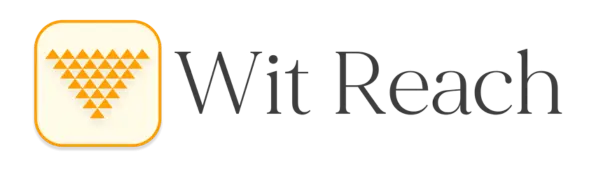 Wit Reach